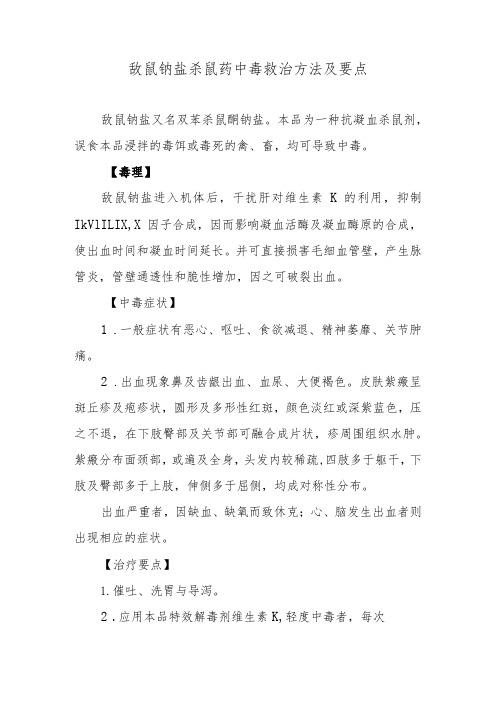 敌鼠钠盐杀鼠药中毒救治方法及要点

敌鼠钠盐又名双苯杀鼠酮钠盐。本品为一种抗凝血杀鼠剂，误食本品浸拌的毒饵或毒死的禽、畜，均可导致中毒。

【毒理】

敌鼠钠盐进入机体后，干扰肝对维生素 K 的利用，抑制 IkVlILIX,X 因子合成，因而影响凝血活酶及凝血酶原的合成，使出血时间和凝血时间延长。并可直接损害毛细血管壁，产生脉管炎，管壁通透性和脆性增加，因之可破裂出血。

【中毒症状】

1．一般症状有恶心、呕吐、食欲减退、精神萎靡、关节肿痛。

2．出血现象鼻及齿龈出血、血尿、大便褐色。皮肤紫癜呈斑丘疹及疱疹状，圆形及多形性红斑，颜色淡红或深紫蓝色，压之不退，在下肢臀部及关节部可融合成片状，疹周围组织水肿。紫癜分布面颈部，或遍及全身，头发内较稀疏,四肢多于躯干，下肢及臀部多于上肢，伸侧多于屈侧，均成对称性分布。

出血严重者，因缺血、缺氧而致休克；心、脑发生出血者则出现相应的症状。

【治疗要点】

1.催吐、洗胃与导泻。

2．应用本品特效解毒剂维生素 K,轻度中毒者，每次